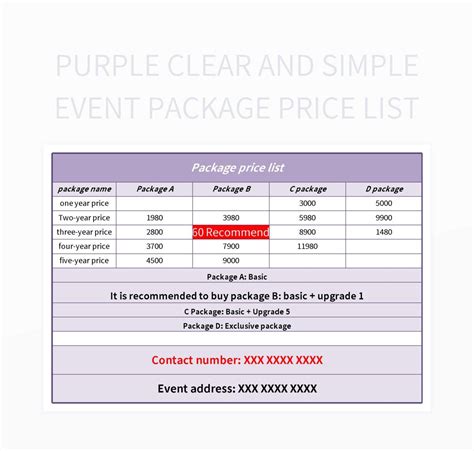 PURPLE CLEAR AND SIMPLE EVENT PACKAGE PRICE LIST

Package price list

| package name | Package A | Package B | C package | D package |
|---|---|---|---|---|
| one year price | | | 3000 | 5000 |
| Two-year price | 1980 | 3980 | 5980 | 9900 |
| three-year price | 2800 | 60 Recommend | 8900 | 1480 |
| four-year price | 3700 | 7900 | 11980 | |
| five-year price | 4500 | 9000 | | |

Package A: Basic

It is recommended to buy package B: basic + upgrade 1

C Package: Basic + Upgrade 5

Package D: Exclusive package

Contact number: XXX XXXX XXXX

Event address: XXX XXXX XXXX